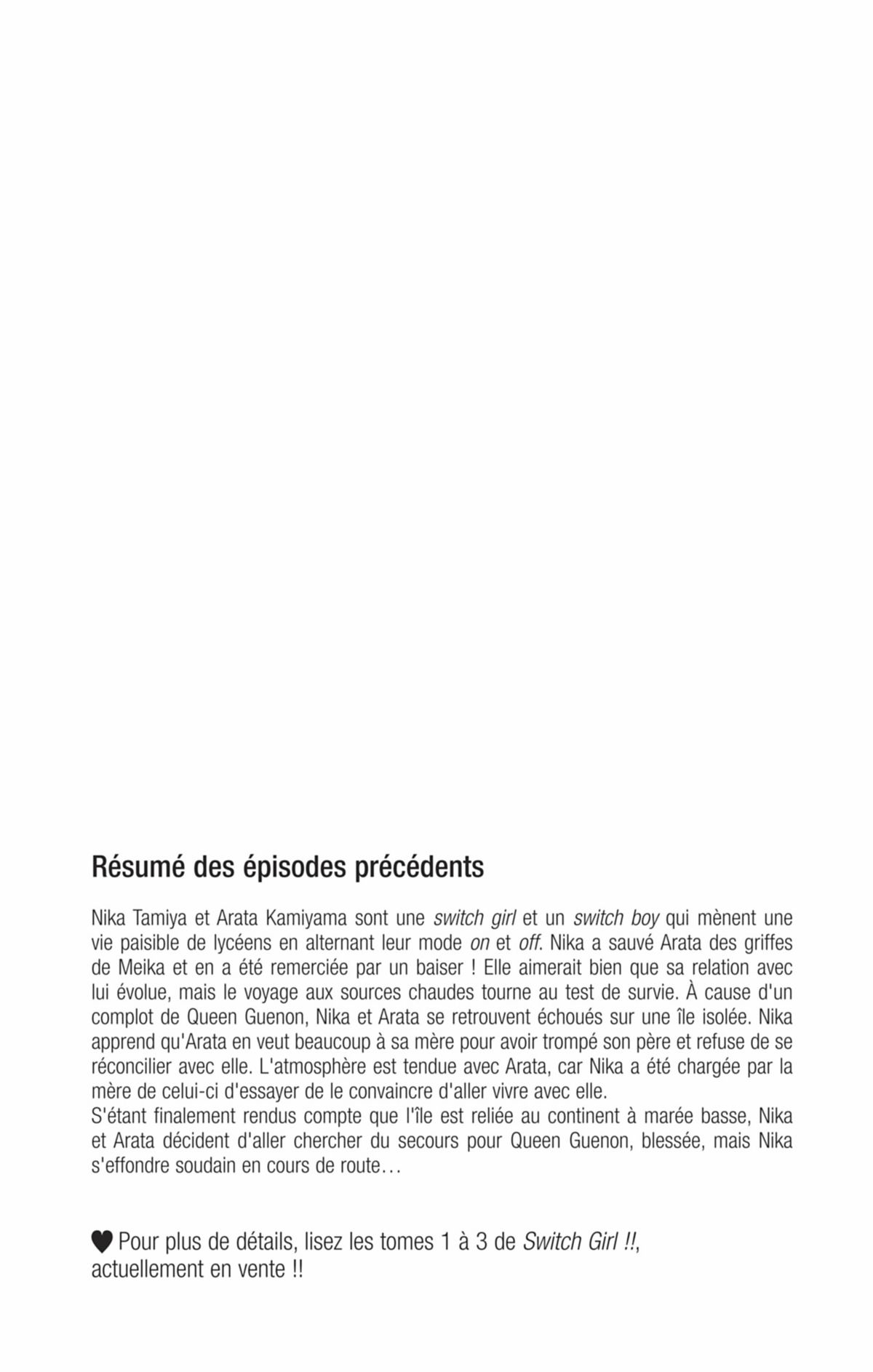 Résumé des épisodes précédents

Nika Tamiya et Arata Kamiyama sont une switch girl et un switch boy qui mènent une vie paisible de lycéens en alternant leur mode on et off. Nika a sauvé Arata des griffes de Meika et en a été remerciée par un baiser ! Elle aimerait bien que sa relation avec lui évolue, mais le voyage aux sources chaudes tourne au test de survie. À cause d'un complot de Queen Guenon, Nika et Arata se retrouvent échoués sur une île isolée. Nika apprend qu'Arata en veut beaucoup à sa mère pour avoir trompé son père et refuse de se réconcilier avec elle. L'atmosphère est tendue avec Arata, car Nika a été chargée par la mère de celui-ci d'essayer de le convaincre d'aller vivre avec elle.
S'étant finalement rendus compte que l'île est reliée au continent à marée basse, Nika et Arata décident d'aller chercher du secours pour Queen Guenon, blessée, mais Nika s'effondre soudain en cours de route…

♥ Pour plus de détails, lisez les tomes 1 à 3 de Switch Girl !!, actuellement en vente !!